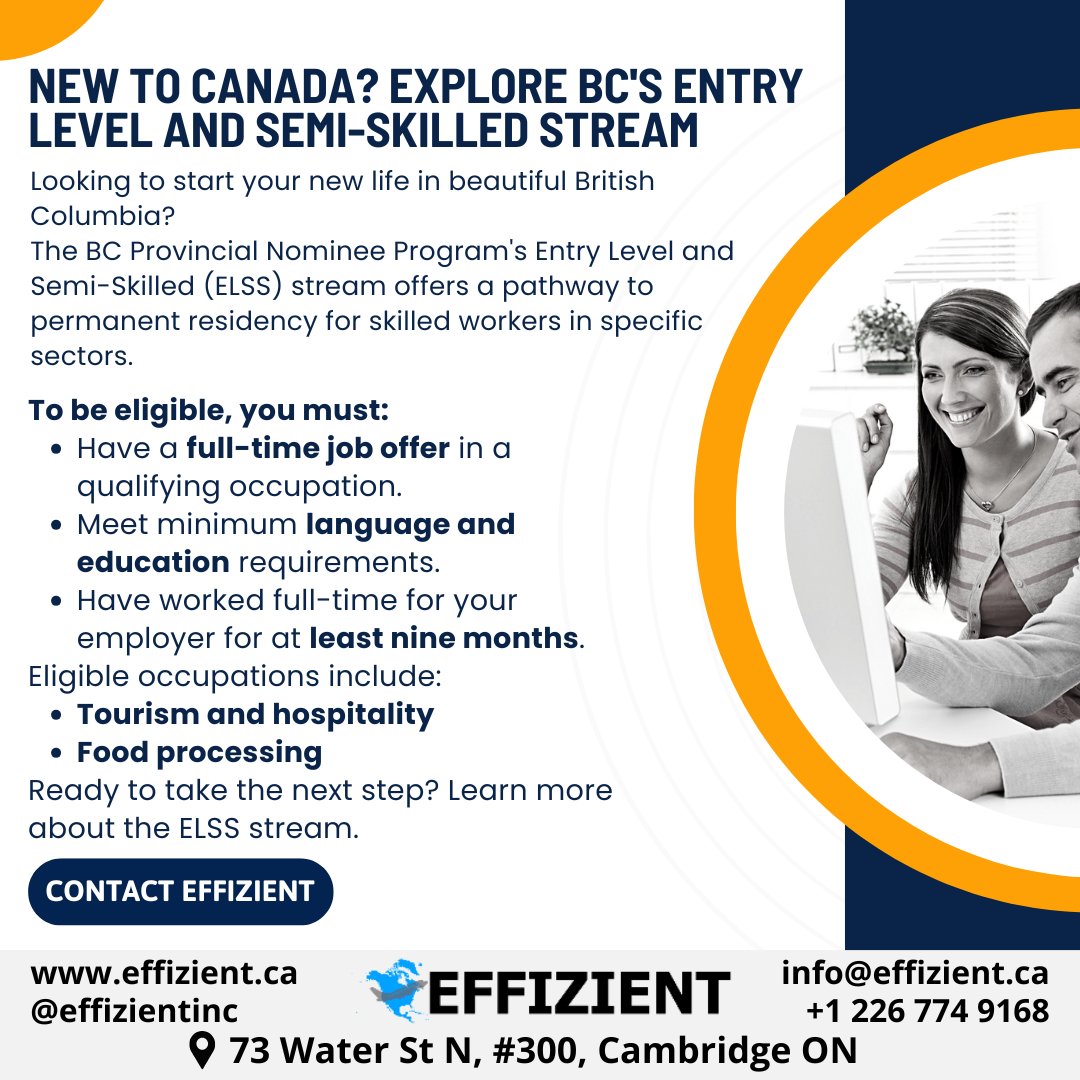 NEW TO CANADA? EXPLORE BC'S ENTRY LEVEL AND SEMI-SKILLED STREAM

Looking to start your new life in beautiful British Columbia?
The BC Provincial Nominee Program's Entry Level and Semi-Skilled (ELSS) stream offers a pathway to permanent residency for skilled workers in specific sectors.

To be eligible, you must:
• Have a full-time job offer in a qualifying occupation.
• Meet minimum language and education requirements.
• Have worked full-time for your employer for at least nine months.

Eligible occupations include:
• Tourism and hospitality
• Food processing

Ready to take the next step? Learn more about the ELSS stream.

CONTACT EFFIZIENT

www.effizient.ca
@effizientinc

EFFIZIENT

info@effizient.ca
+1 226 774 9168

73 Water St N, #300, Cambridge ON